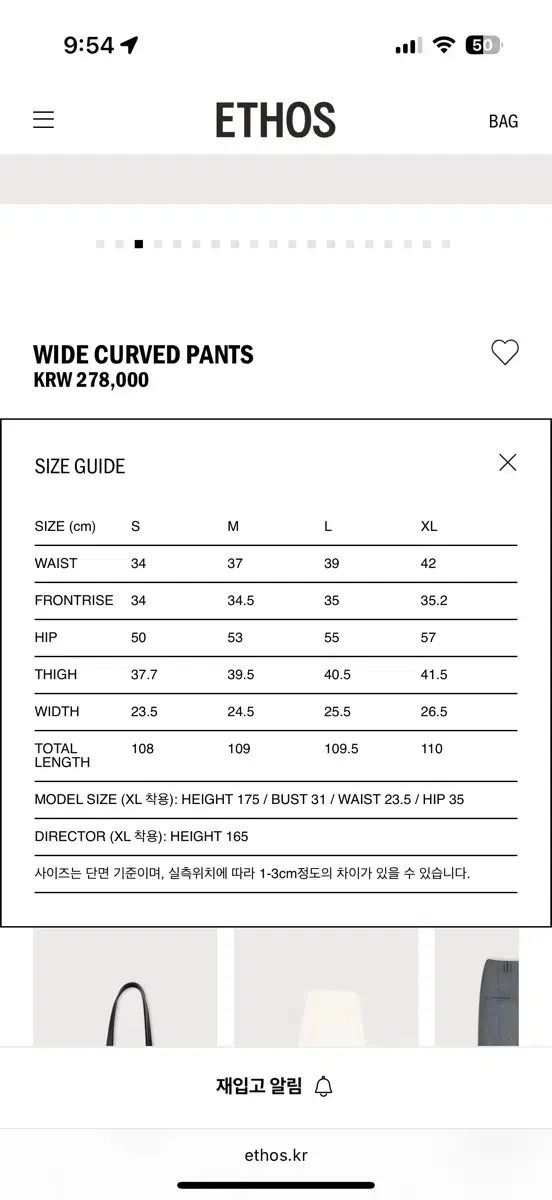 9:54

50

ETHOS

BAG

WIDE CURVED PANTS
KRW 278,000

SIZE GUIDE

| SIZE (cm) | S | M | L | XL |
|---|---|---|---|---|
| WAIST | 34 | 37 | 39 | 42 |
| FRONTRISE | 34 | 34.5 | 35 | 35.2 |
| HIP | 50 | 53 | 55 | 57 |
| THIGH | 37.7 | 39.5 | 40.5 | 41.5 |
| WIDTH | 23.5 | 24.5 | 25.5 | 26.5 |
| TOTAL LENGTH | 108 | 109 | 109.5 | 110 |

MODEL SIZE (XL 착용): HEIGHT 175 / BUST 31 / WAIST 23.5 / HIP 35

DIRECTOR (XL 착용): HEIGHT 165

사이즈는 단면 기준이며, 실측위치에 따라 1-3cm정도의 차이가 있을 수 있습니다.

재입고 알림

ethos.kr